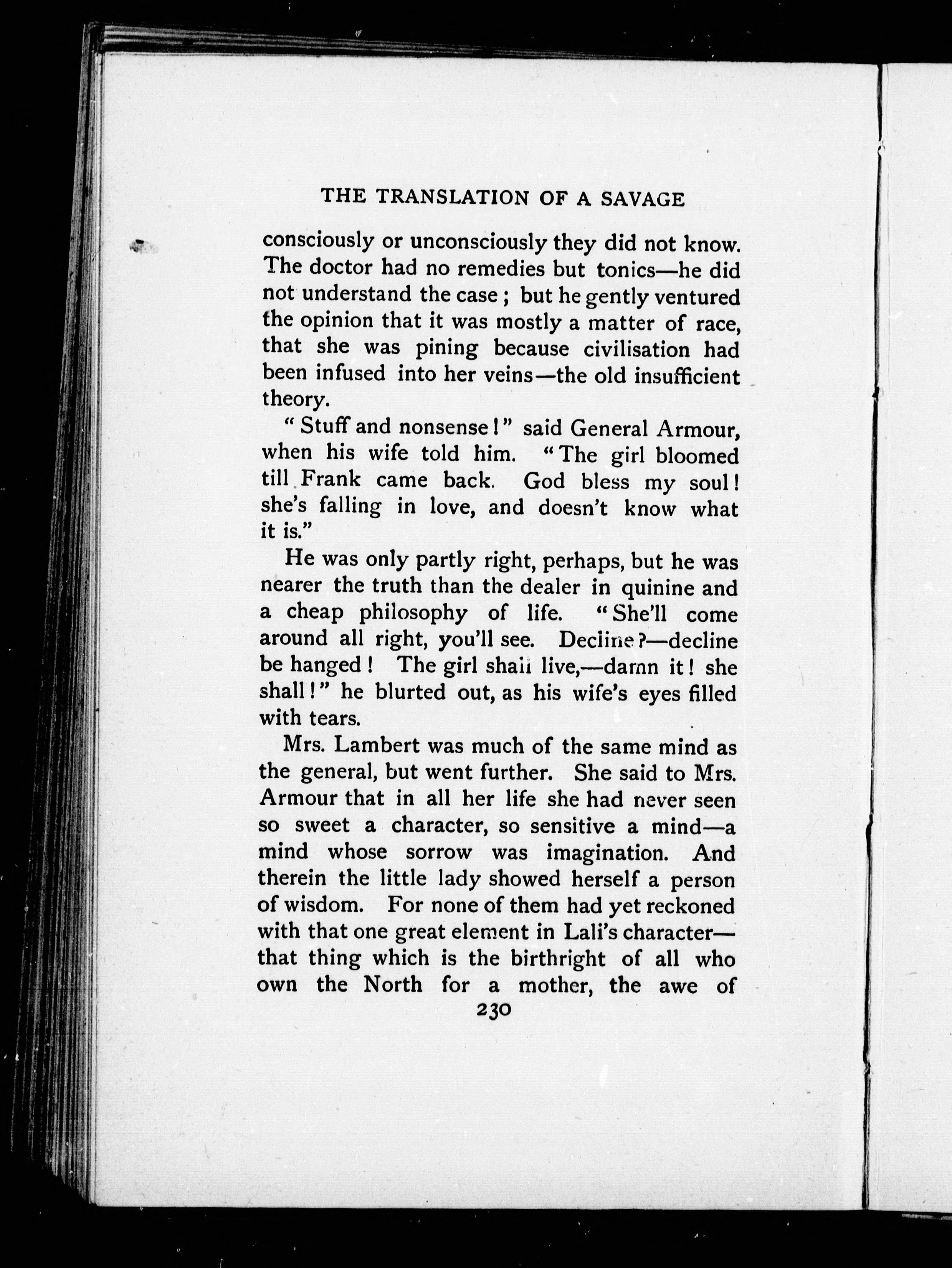 THE TRANSLATION OF A SAVAGE

consciously or unconsciously they did not know. The doctor had no remedies but tonics—he did not understand the case; but he gently ventured the opinion that it was mostly a matter of race, that she was pining because civilisation had been infused into her veins—the old insufficient theory.

"Stuff and nonsense!" said General Armour, when his wife told him. "The girl bloomed till Frank came back. God bless my soul! she's falling in love, and doesn't know what it is."

He was only partly right, perhaps, but he was nearer the truth than the dealer in quinine and a cheap philosophy of life. "She'll come around all right, you'll see. Decline?—decline be hanged! The girl shall live,—damn it! she shall!" he blurted out, as his wife's eyes filled with tears.

Mrs. Lambert was much of the same mind as the general, but went further. She said to Mrs. Armour that in all her life she had never seen so sweet a character, so sensitive a mind—a mind whose sorrow was imagination. And therein the little lady showed herself a person of wisdom. For none of them had yet reckoned with that one great element in Lali's character—that thing which is the birthright of all who own the North for a mother, the awe of

230